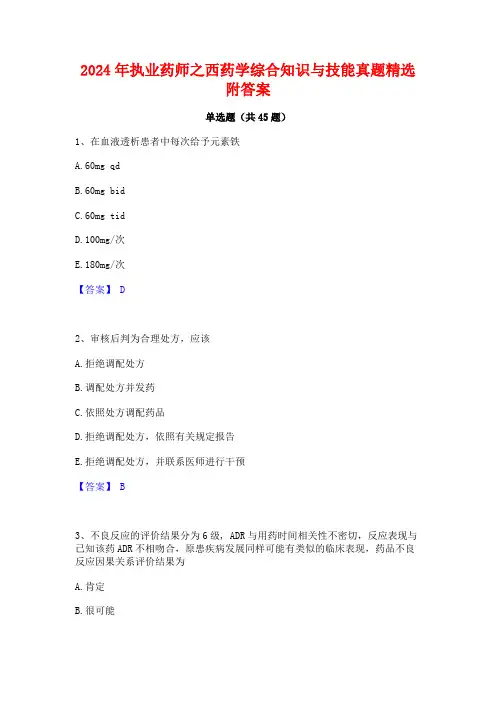 2024 年执业药师之西药学综合知识与技能真题精选附答案

单选题（共 45 题）

1、在血液透析患者中每次给予元素铁

A. 60mg qd

B. 60mg bid

C. 60mg tid

D. 100mg/次

E. 180mg/次

【答案】 D

2、审核后判为合理处方，应该

A. 拒绝调配处方

B. 调配处方并发药

C. 依照处方调配药品

D. 拒绝调配处方，依照有关规定报告

E. 拒绝调配处方，并联系医师进行干预

【答案】 B

3、不良反应的评价结果分为 6 级，ADR 与用药时间相关性不密切，反应表现与已知该药 ADR 不相吻合，原患疾病发展同样可能有类似的临床表现，药品不良反应因果关系评价结果为

A. 肯定

B. 很可能